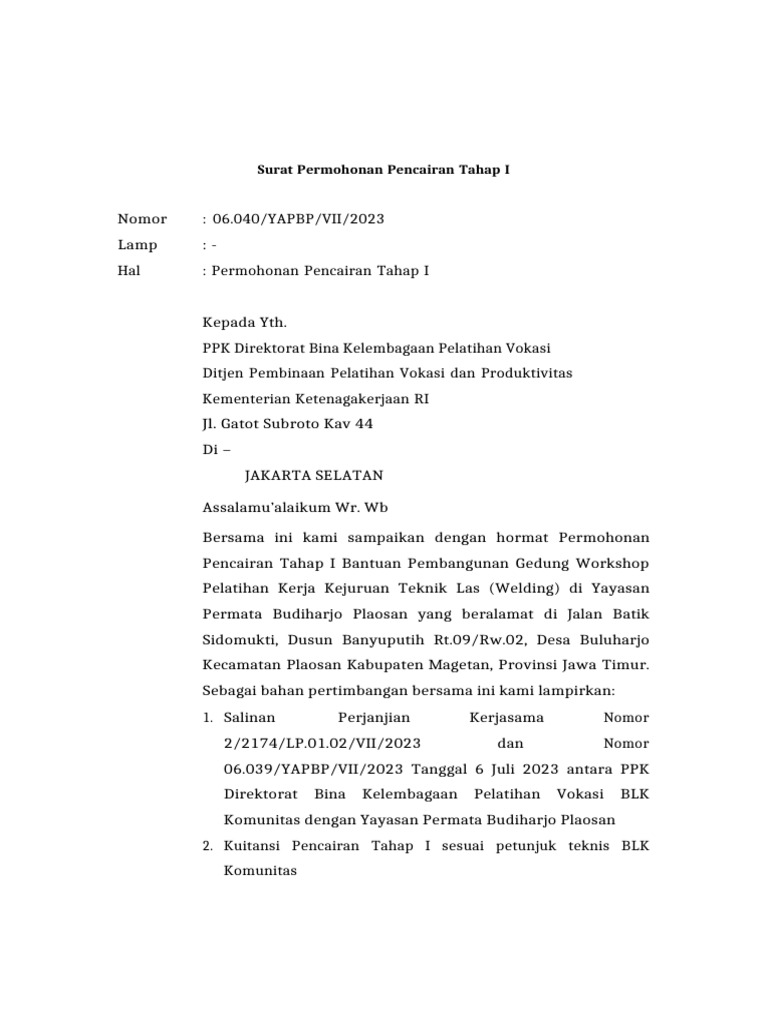 Surat Permohonan Pencairan Tahap I

Nomor : 06.040/YAPBP/VII/2023
Lamp : -
Hal : Permohonan Pencairan Tahap I

Kepada Yth.
PPK Direktorat Bina Kelembagaan Pelatihan Vokasi
Ditjen Pembinaan Pelatihan Vokasi dan Produktivitas
Kementerian Ketenagakerjaan RI
Jl. Gatot Subroto Kav 44
Di –
JAKARTA SELATAN

Assalamu'alaikum Wr. Wb

Bersama ini kami sampaikan dengan hormat Permohonan Pencairan Tahap I Bantuan Pembangunan Gedung Workshop Pelatihan Kerja Kejuruan Teknik Las (Welding) di Yayasan Permata Budiharjo Plaosan yang beralamat di Jalan Batik Sidomukti, Dusun Banyuputih Rt.09/Rw.02, Desa Buluharjo Kecamatan Plaosan Kabupaten Magetan, Provinsi Jawa Timur. Sebagai bahan pertimbangan bersama ini kami lampirkan:

1. Salinan Perjanjian Kerjasama Nomor 2/2174/LP.01.02/VII/2023 dan Nomor 06.039/YAPBP/VII/2023 Tanggal 6 Juli 2023 antara PPK Direktorat Bina Kelembagaan Pelatihan Vokasi BLK Komunitas dengan Yayasan Permata Budiharjo Plaosan
2. Kuitansi Pencairan Tahap I sesuai petunjuk teknis BLK Komunitas